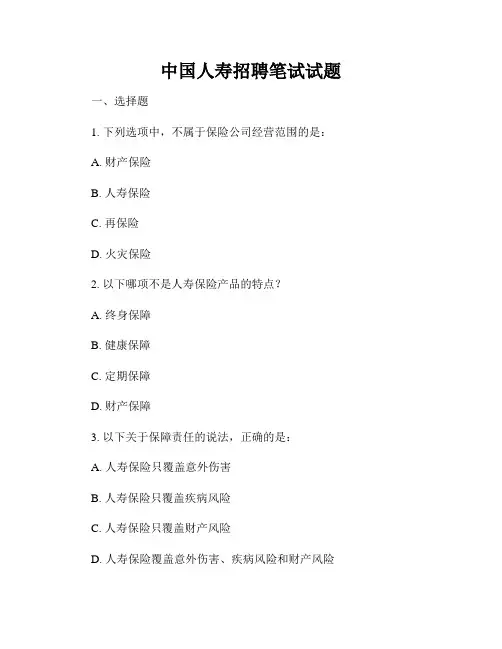 中国人寿招聘笔试试题

一、选择题

1. 下列选项中，不属于保险公司经营范围的是：

A. 财产保险

B. 人寿保险

C. 再保险

D. 火灾保险

2. 以下哪项不是人寿保险产品的特点？

A. 终身保障

B. 健康保障

C. 定期保障

D. 财产保障

3. 以下关于保障责任的说法，正确的是：

A. 人寿保险只覆盖意外伤害

B. 人寿保险只覆盖疾病风险

C. 人寿保险只覆盖财产风险

D. 人寿保险覆盖意外伤害、疾病风险和财产风险